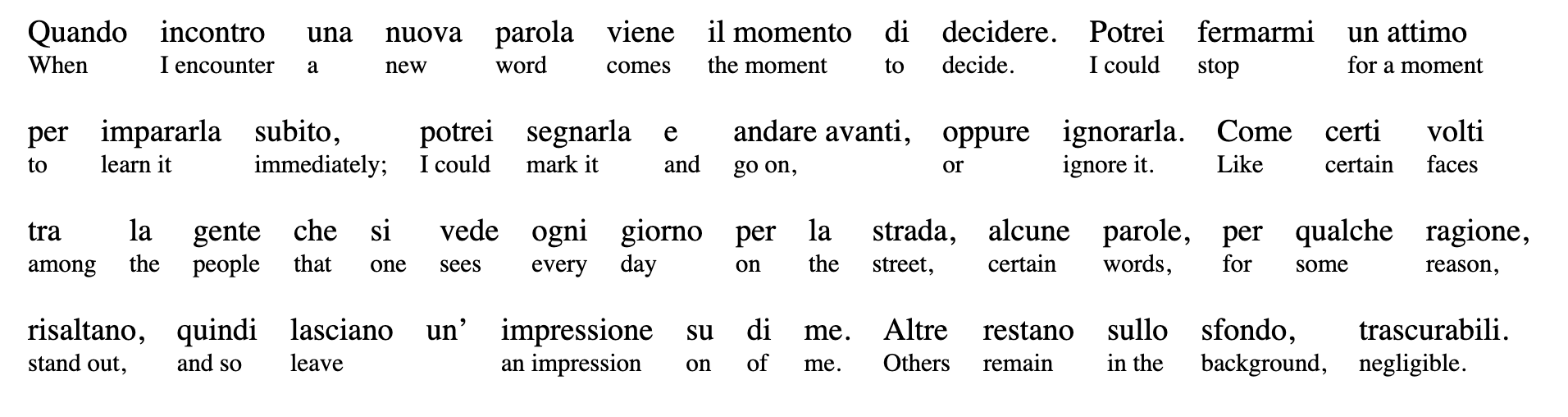 Quando incontro una nuova parola viene il momento di decidere. Potrei fermarmi un attimo
When I encounter a new word comes the moment to decide. I could stop for a moment

per impararla subito, potrei segnarla e andare avanti, oppure ignorarla. Come certi volti
to learn it immediately; I could mark it and go on, or ignore it. Like certain faces

tra la gente che si vede ogni giorno per la strada, alcune parole, per qualche ragione,
among the people that one sees every day on the street, certain words, for some reason,

risaltano, quindi lasciano un' impressione su di me. Altre restano sullo sfondo, trascurabili.
stand out, and so leave an impression on of me. Others remain in the background, negligible.